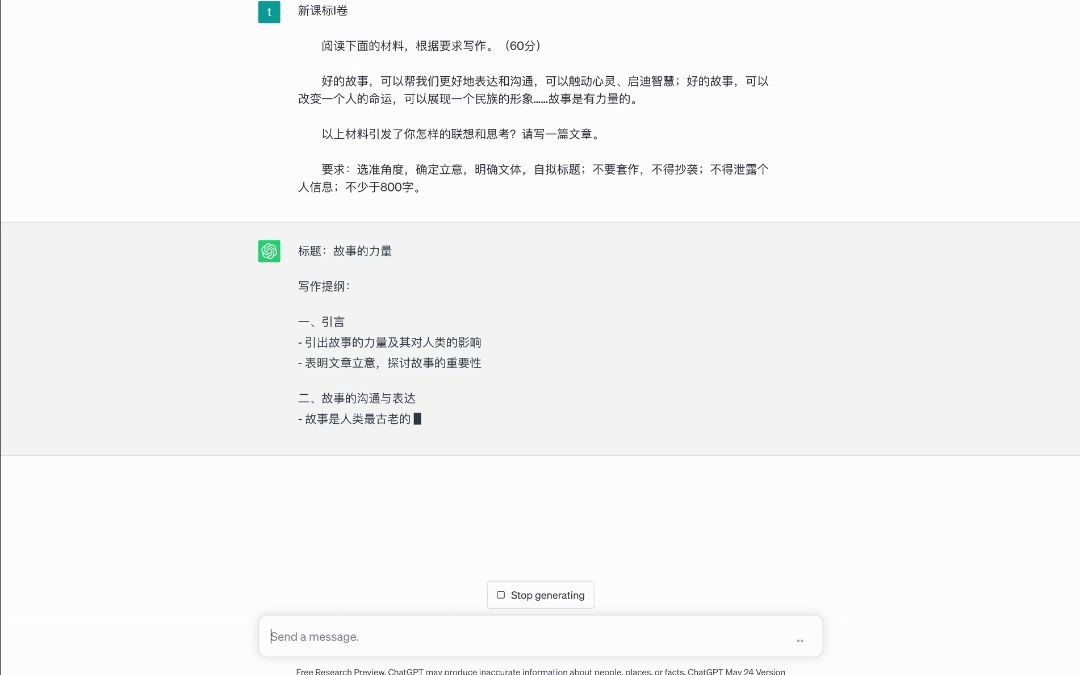 t

新课标I卷

阅读下面的材料，根据要求写作。（60分）

好的故事，可以帮我们更好地表达和沟通，可以触动心灵、启迪智慧；好的故事，可以改变一个人的命运，可以展现一个民族的形象……故事是有力量的。

以上材料引发了你怎样的联想和思考？请写一篇文章。

要求：选准角度，确定立意，明确文体，自拟标题；不要套作，不得抄袭；不得泄露个人信息；不少于800字。

标题：故事的力量

写作提纲：

一、引言
- 引出故事的力量及其对人类的影响
- 表明文章立意，探讨故事的重要性

二、故事的沟通与表达
- 故事是人类最古老的

Stop generating

Send a message.

Free Research Preview. ChatGPT may produce inaccurate information about people, places, or facts. ChatGPT May 24 Version